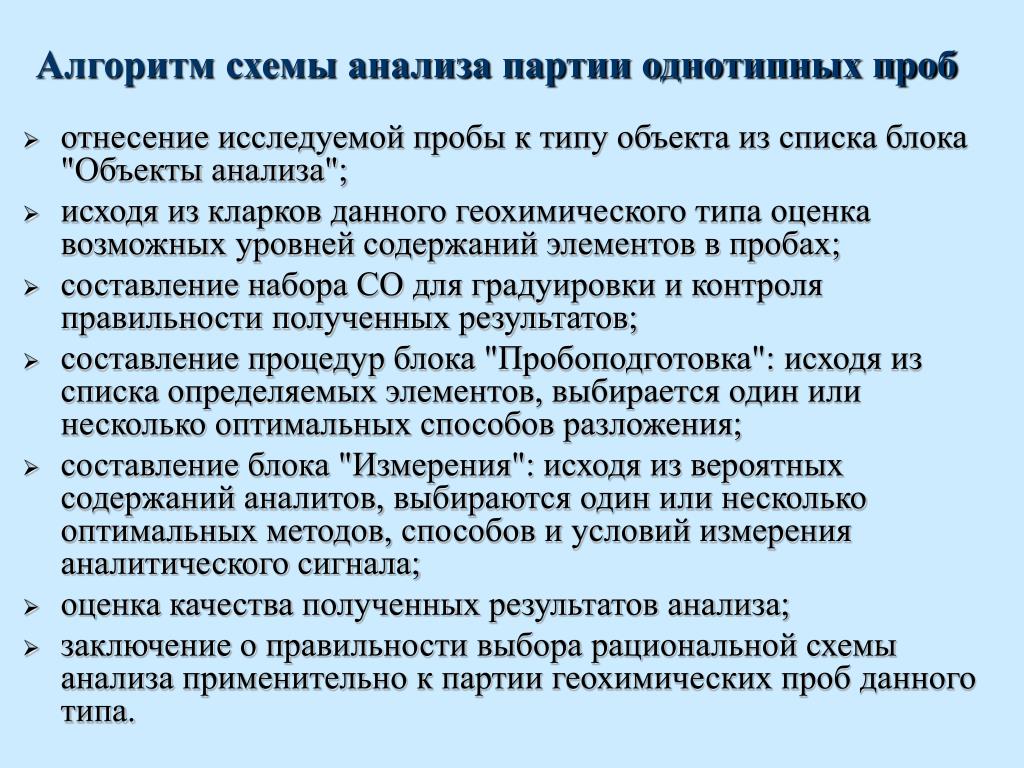 Алгоритм схемы анализа партии однотипных проб

➢ отнесение исследуемой пробы к типу объекта из списка блока "Объекты анализа";
➢ исходя из кларков данного геохимического типа оценка возможных уровней содержаний элементов в пробах;
➢ составление набора СО для градуировки и контроля правильности полученных результатов;
➢ составление процедур блока "Пробоподготовка": исходя из списка определяемых элементов, выбирается один или несколько оптимальных способов разложения;
➢ составление блока "Измерения": исходя из вероятных содержаний аналитов, выбираются один или несколько оптимальных методов, способов и условий измерения аналитического сигнала;
➢ оценка качества полученных результатов анализа;
➢ заключение о правильности выбора рациональной схемы анализа применительно к партии геохимических проб данного типа.